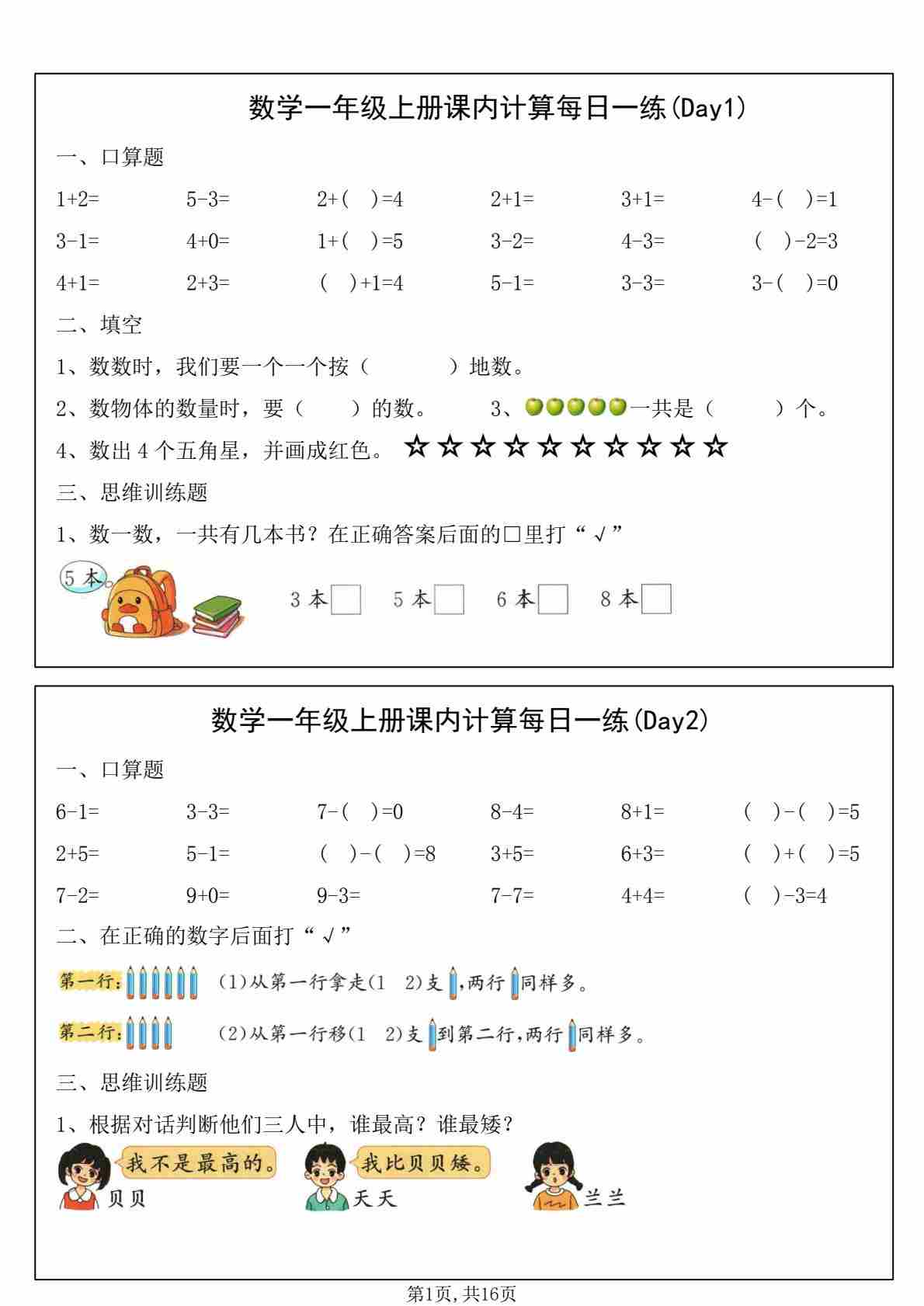 数学一年级上册课内计算每日一练(Day1)

一、口算题

1+2=　5-3=　2+(　)=4　2+1=　3+1=　4-(　)=1

3-1=　4+0=　1+(　)=5　3-2=　4-3=　(　)-2=3

4+1=　2+3=　(　)+1=4　5-1=　3-3=　3-(　)=0

二、填空

1、数数时，我们要一个一个按（　　）地数。

2、数物体的数量时，要（　）的数。　3、一共是（　　）个。

4、数出 4 个五角星，并画成红色。☆☆☆☆☆☆☆☆☆☆

三、思维训练题

1、数一数，一共有几本书？在正确答案后面的□里打“√”

5 本

3 本□　5 本□　6 本□　8 本□

数学一年级上册课内计算每日一练(Day2)

一、口算题

6-1=　3-3=　7-(　)=0　8-4=　8+1=　(　)-(　)=5

2+5=　5-1=　(　)-(　)=8　3+5=　6+3=　(　)+(　)=5

7-2=　9+0=　9-3=　7-7=　4+4=　(　)-3=4

二、在正确的数字后面打“√”

第一行:　(1)从第一行拿走(1　2)支，两行同样多。

第二行:　(2)从第一行移(1　2)支到第二行，两行同样多。

三、思维训练题

1、根据对话判断他们三人中，谁最高？谁最矮？

我不是最高的。
贝贝

我比贝贝矮。
天天

兰兰

第1页，共16页